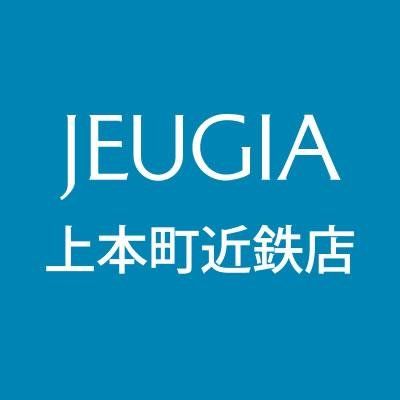 JEUGIA
上本町近鉄店